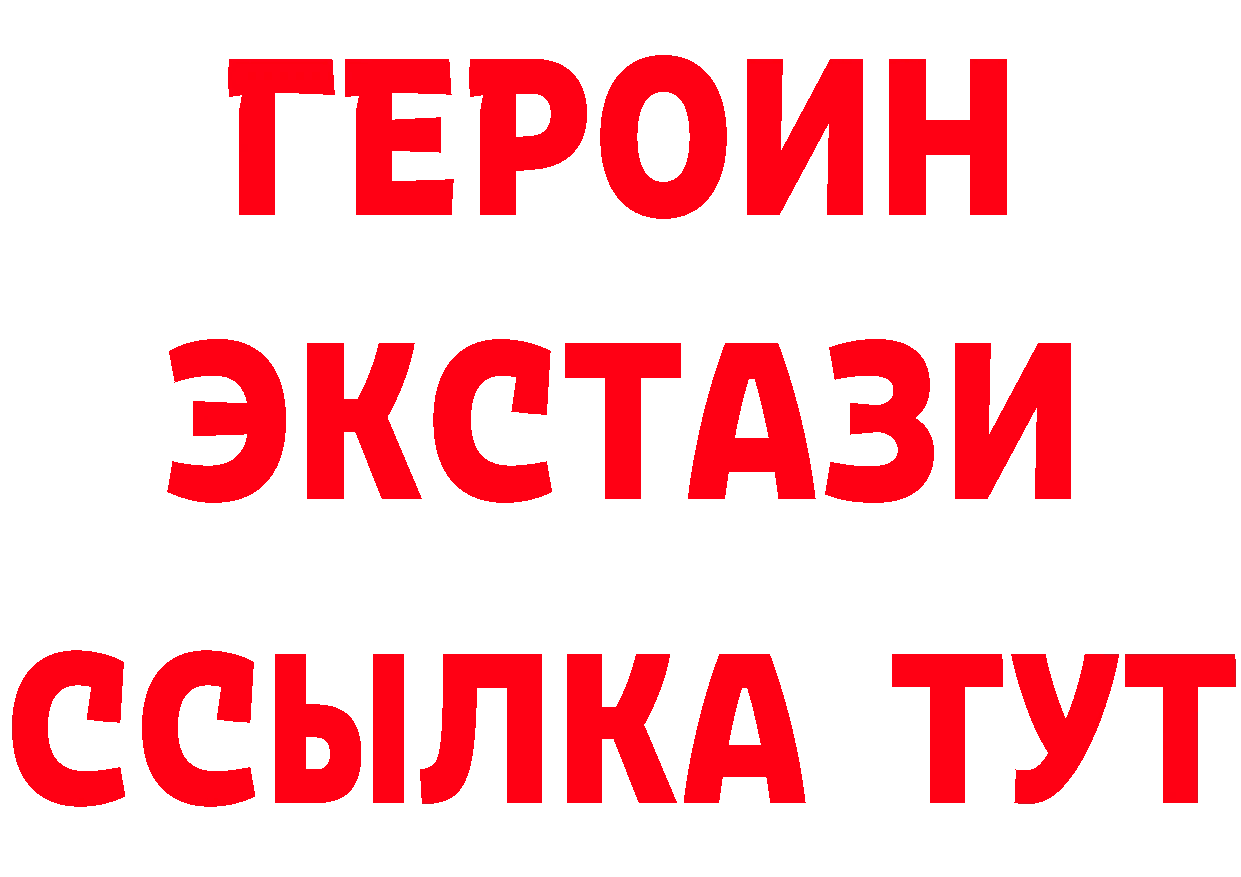 ГЕРОИН
ЭКСТАЗИ
ССЫЛКА ТУТ